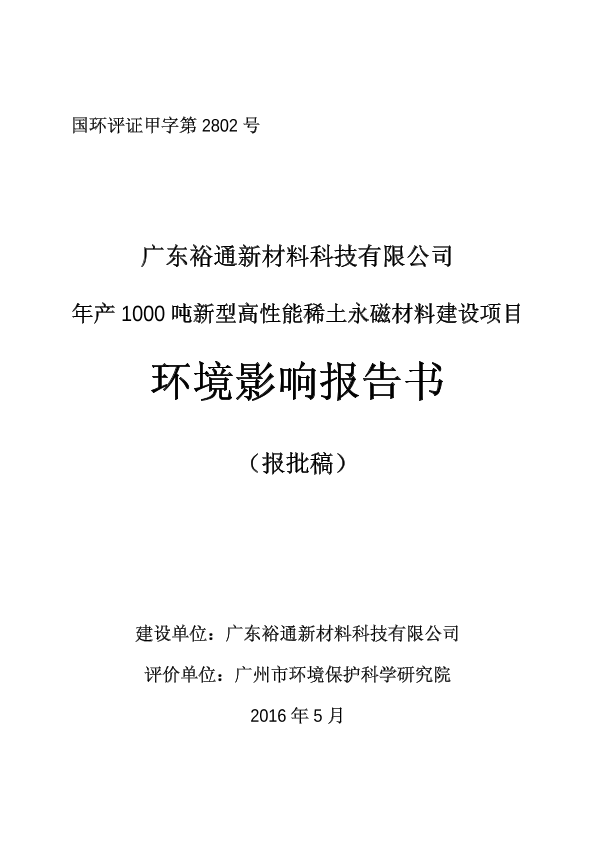 国环评证甲字第 2802 号

广东裕通新材料科技有限公司

年产 1000 吨新型高性能稀土永磁材料建设项目

环境影响报告书

（报批稿）

建设单位：广东裕通新材料科技有限公司

评价单位：广州市环境保护科学研究院

2016 年 5 月